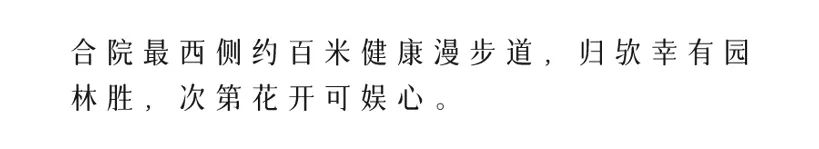 合院最西侧约百米健康漫步道，归欤幸有园林胜，次第花开可娱心。